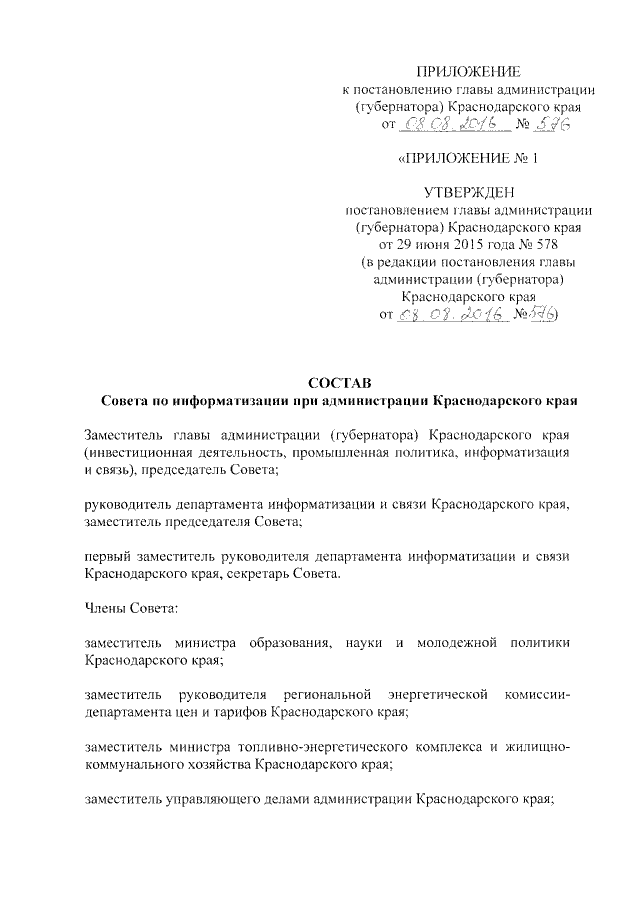 ПРИЛОЖЕНИЕ
к постановлению главы администрации (губернатора) Краснодарского края
от 08.08.2016 № 576

«ПРИЛОЖЕНИЕ № 1

УТВЕРЖДЕН
постановлением главы администрации (губернатора) Краснодарского края
от 29 июня 2015 года № 578
(в редакции постановления главы администрации (губернатора) Краснодарского края
от 08.08.2016 №576)

СОСТАВ
Совета по информатизации при администрации Краснодарского края

Заместитель главы администрации (губернатора) Краснодарского края (инвестиционная деятельность, промышленная политика, информатизация и связь), председатель Совета;

руководитель департамента информатизации и связи Краснодарского края, заместитель председателя Совета;

первый заместитель руководителя департамента информатизации и связи Краснодарского края, секретарь Совета.

Члены Совета:

заместитель министра образования, науки и молодежной политики Краснодарского края;

заместитель руководителя региональной энергетической комиссии-департамента цен и тарифов Краснодарского края;

заместитель министра топливно-энергетического комплекса и жилищно-коммунального хозяйства Краснодарского края;

заместитель управляющего делами администрации Краснодарского края;